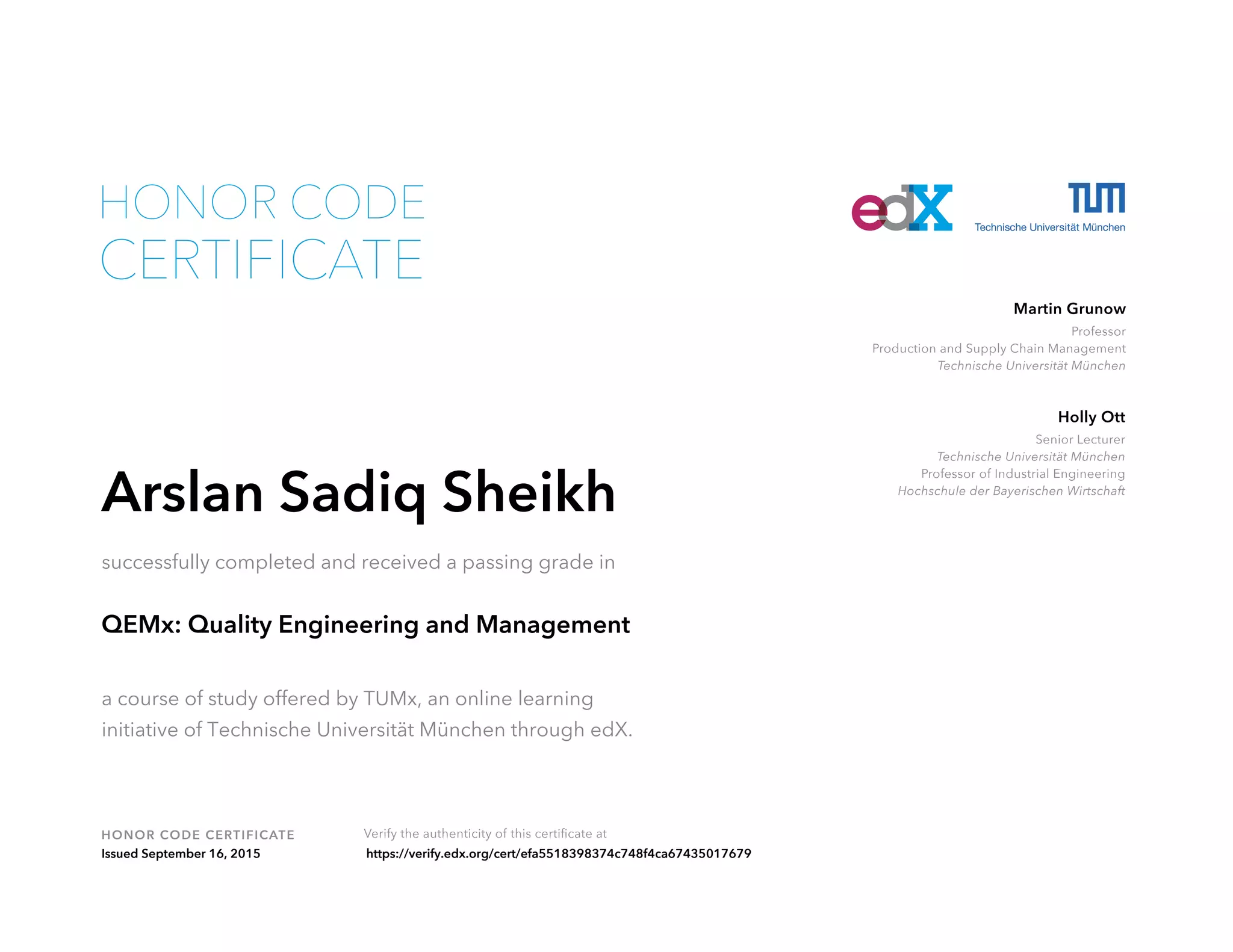 HONOR CODE CERTIFICATE

edX

TUM
Technische Universität München

Martin Grunow
Professor
Production and Supply Chain Management
Technische Universität München

Holly Ott
Senior Lecturer
Technische Universität München
Professor of Industrial Engineering
Hochschule der Bayerischen Wirtschaft

Arslan Sadiq Sheikh

successfully completed and received a passing grade in

QEMx: Quality Engineering and Management

a course of study offered by TUMx, an online learning initiative of Technische Universität München through edX.

HONOR CODE CERTIFICATE
Issued September 16, 2015

Verify the authenticity of this certificate at
https://verify.edx.org/cert/efa5518398374c748f4ca67435017679